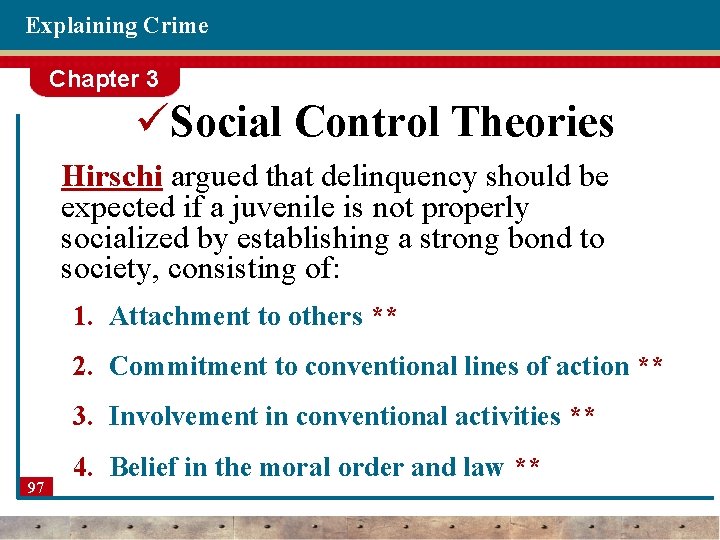 Explaining Crime

Chapter 3

✓Social Control Theories

Hirschi argued that delinquency should be expected if a juvenile is not properly socialized by establishing a strong bond to society, consisting of:

1. Attachment to others **

2. Commitment to conventional lines of action **

3. Involvement in conventional activities **

4. Belief in the moral order and law **

97